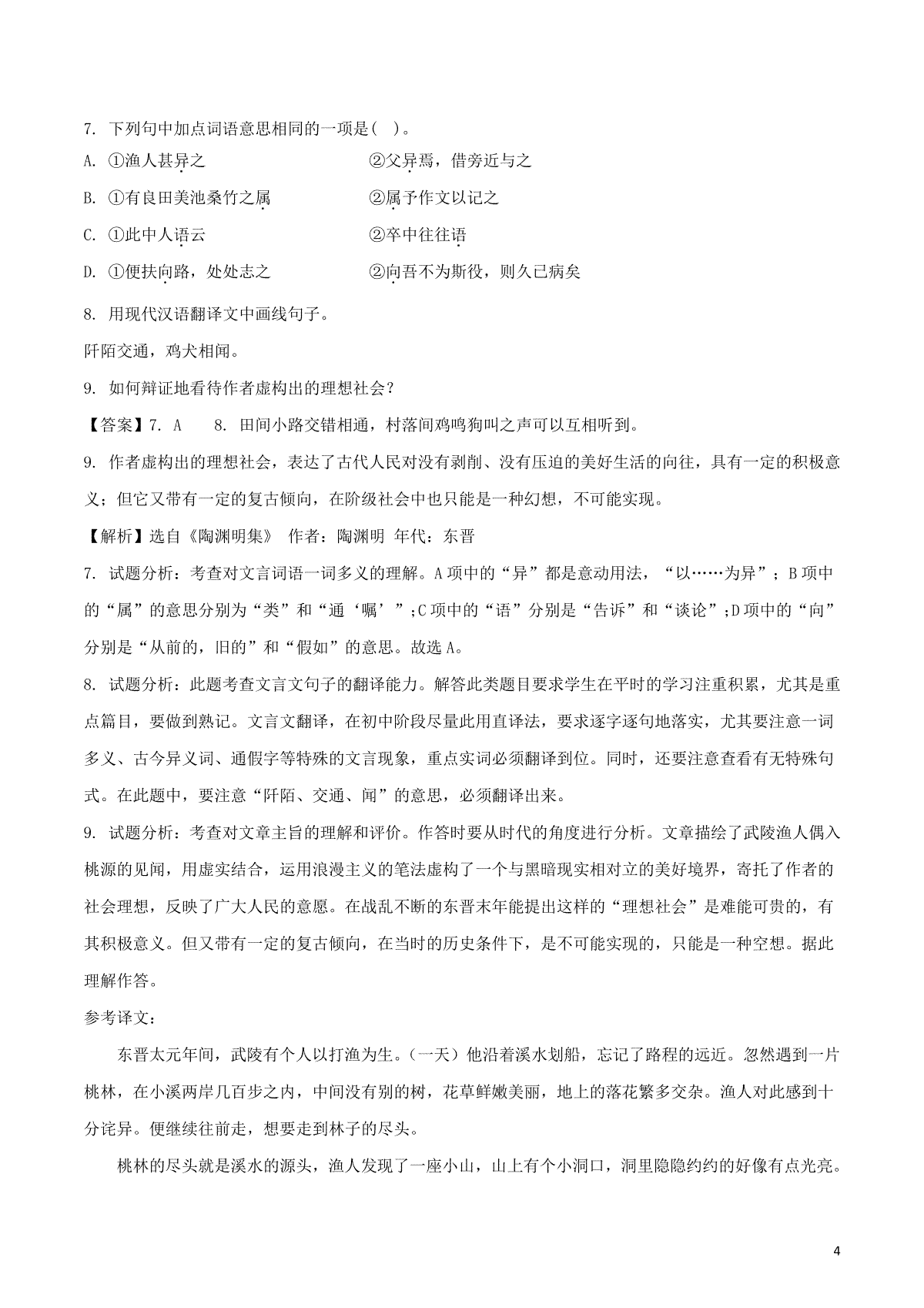 7. 下列句中加点词语意思相同的一项是( )。

A. ①渔人甚异之　　②父异焉，借旁近与之

B. ①有良田美池桑竹之属　　②属予作文以记之

C. ①此中人语云　　②卒中往往语

D. ①便扶向路，处处志之　　②向吾不为斯役，则久已病矣

8. 用现代汉语翻译文中画线句子。

阡陌交通，鸡犬相闻。

9. 如何辩证地看待作者虚构出的理想社会？

【答案】7. A　8. 田间小路交错相通，村落间鸡鸣狗叫之声可以互相听到。

9. 作者虚构出的理想社会，表达了古代人民对没有剥削、没有压迫的美好生活的向往，具有一定的积极意义；但它又带有一定的复古倾向，在阶级社会中也只能是一种幻想，不可能实现。

【解析】选自《陶渊明集》 作者：陶渊明 年代：东晋

7. 试题分析：考查对文言词语一词多义的理解。A 项中的“异”都是意动用法，“以……为异”；B 项中的“属”的意思分别为“类”和“通‘嘱’”；C 项中的“语”分别是“告诉”和“谈论”；D 项中的“向”分别是“从前的，旧的”和“假如”的意思。故选 A。

8. 试题分析：此题考查文言文句子的翻译能力。解答此类题目要求学生在平时的学习注重积累，尤其是重点篇目，要做到熟记。文言文翻译，在初中阶段尽量此用直译法，要求逐字逐句地落实，尤其要注意一词多义、古今异义词、通假字等特殊的文言现象，重点实词必须翻译到位。同时，还要注意查看有无特殊句式。在此题中，要注意“阡陌、交通、闻”的意思，必须翻译出来。

9. 试题分析：考查对文章主旨的理解和评价。作答时要从时代的角度进行分析。文章描绘了武陵渔人偶入桃源的见闻，用虚实结合，运用浪漫主义的笔法虚构了一个与黑暗现实相对立的美好境界，寄托了作者的社会理想，反映了广大人民的意愿。在战乱不断的东晋末年能提出这样的“理想社会”是难能可贵的，有其积极意义。但又带有一定的复古倾向，在当时的历史条件下，是不可能实现的，只能是一种空想。据此理解作答。

参考译文：

东晋太元年间，武陵有个人以打渔为生。（一天）他沿着溪水划船，忘记了路程的远近。忽然遇到一片桃林，在小溪两岸几百步之内，中间没有别的树，花草鲜嫩美丽，地上的落花繁多交杂。渔人对此感到十分诧异。便继续往前走，想要走到林子的尽头。

桃林的尽头就是溪水的源头，渔人发现了一座小山，山上有个小洞口，洞里隐隐约约的好像有点光亮。

4